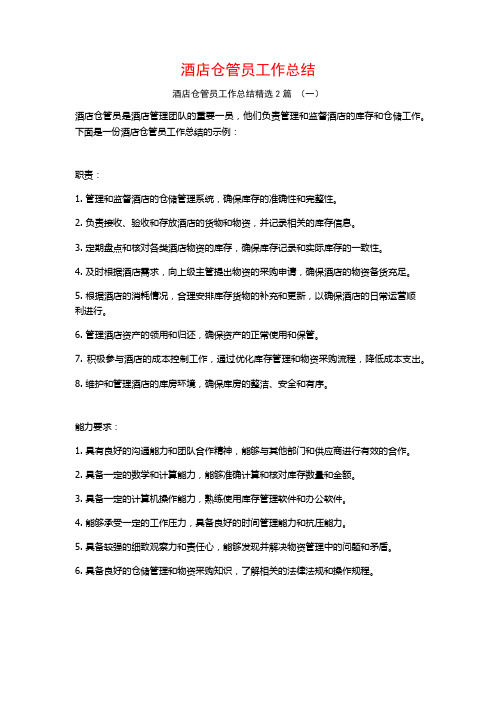 酒店仓管员工作总结

酒店仓管员工作总结精选2篇 （一）

酒店仓管员是酒店管理团队的重要一员，他们负责管理和监督酒店的库存和仓储工作。下面是一份酒店仓管员工作总结的示例：

职责：

1. 管理和监督酒店的仓储管理系统，确保库存的准确性和完整性。

2. 负责接收、验收和存放酒店的货物和物资，并记录相关的库存信息。

3. 定期盘点和核对各类酒店物资的库存，确保库存记录和实际库存的一致性。

4. 及时根据酒店需求，向上级主管提出物资的采购申请，确保酒店的物资备货充足。

5. 根据酒店的消耗情况，合理安排库存货物的补充和更新，以确保酒店的日常运营顺利进行。

6. 管理酒店资产的领用和归还，确保资产的正常使用和保管。

7. 积极参与酒店的成本控制工作，通过优化库存管理和物资采购流程，降低成本支出。

8. 维护和管理酒店的库房环境，确保库房的整洁、安全和有序。

能力要求：

1. 具有良好的沟通能力和团队合作精神，能够与其他部门和供应商进行有效的合作。

2. 具备一定的数学和计算能力，能够准确计算和核对库存数量和金额。

3. 具备一定的计算机操作能力，熟练使用库存管理软件和办公软件。

4. 能够承受一定的工作压力，具备良好的时间管理能力和抗压能力。

5. 具备较强的细致观察力和责任心，能够发现并解决物资管理中的问题和矛盾。

6. 具备良好的仓储管理和物资采购知识，了解相关的法律法规和操作规程。